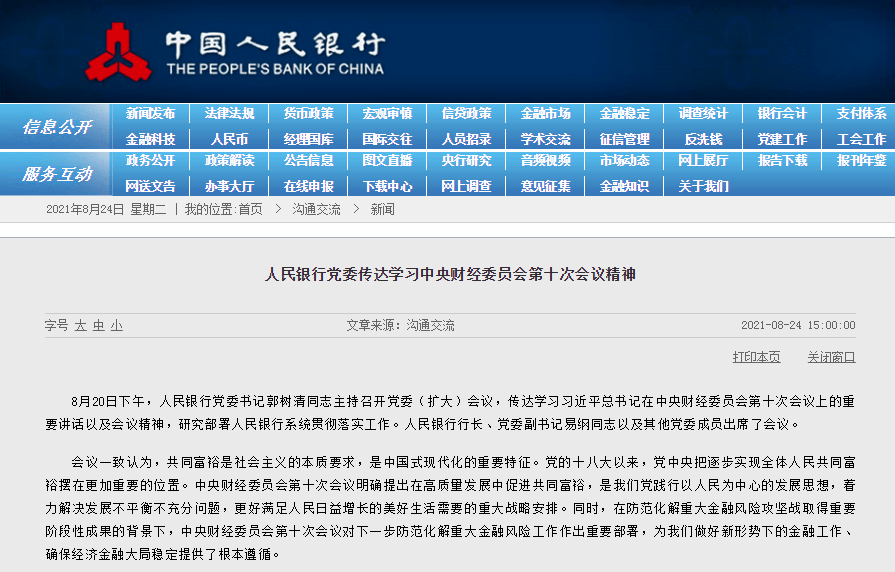 中国人民银行
THE PEOPLE'S BANK OF CHINA

信息公开
新闻发布 法律法规 货币政策 宏观审慎 信贷政策 金融市场 金融稳定 调查统计 银行会计 支付体系
金融科技 人民币 经理国库 国际交往 人员招录 学术交流 征信管理 反洗钱 党建工作 工会工作

服务互动
政务公开 政策解读 公告信息 图文直播 央行研究 音频视频 市场动态 网上展厅 报告下载 报刊年鉴
网送文告 办事大厅 在线申报 下载中心 网上调查 意见征集 金融知识 关于我们

2021年8月24日 星期二 | 我的位置:首页 > 沟通交流 > 新闻

人民银行党委传达学习中央财经委员会第十次会议精神

字号 大 中 小 文章来源：沟通交流 2021-08-24 15:00:00

打印本页 关闭窗口

8月20日下午，人民银行党委书记郭树清同志主持召开党委（扩大）会议，传达学习习近平总书记在中央财经委员会第十次会议上的重要讲话以及会议精神，研究部署人民银行系统贯彻落实工作。人民银行行长、党委副书记易纲同志以及其他党委成员出席了会议。

会议一致认为，共同富裕是社会主义的本质要求，是中国式现代化的重要特征。党的十八大以来，党中央把逐步实现全体人民共同富裕摆在更加重要的位置。中央财经委员会第十次会议明确提出在高质量发展中促进共同富裕，是我们党践行以人民为中心的发展思想，着力解决发展不平衡不充分问题，更好满足人民日益增长的美好生活需要的重大战略安排。同时，在防范化解重大金融风险攻坚战取得重要阶段性成果的背景下，中央财经委员会第十次会议对下一步防范化解重大金融风险工作作出重要部署，为我们做好新形势下的金融工作、确保经济金融大局稳定提供了根本遵循。